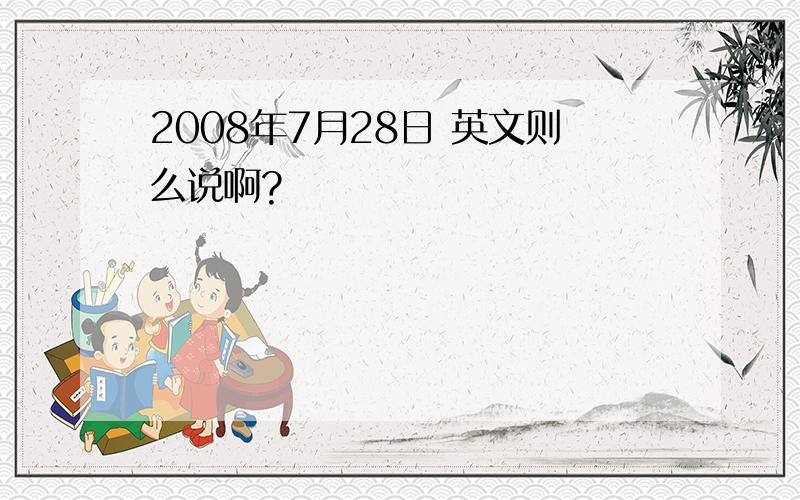 2008年7月28日 英文则么说啊?